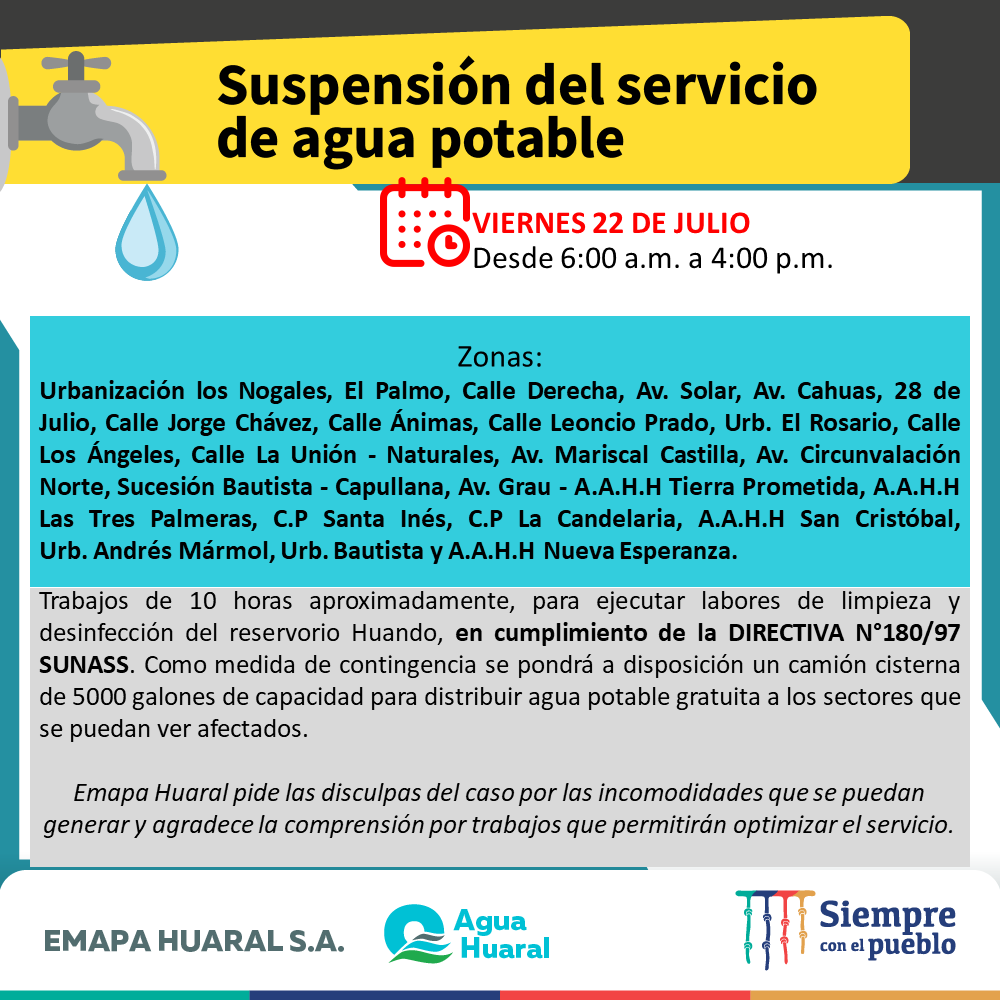 Suspensión del servicio de agua potable

VIERNES 22 DE JULIO
Desde 6:00 a.m. a 4:00 p.m.

Zonas:
Urbanización los Nogales, El Palmo, Calle Derecha, Av. Solar, Av. Cahuas, 28 de Julio, Calle Jorge Chávez, Calle Ánimas, Calle Leoncio Prado, Urb. El Rosario, Calle Los Ángeles, Calle La Unión - Naturales, Av. Mariscal Castilla, Av. Circunvalación Norte, Sucesión Bautista - Capullana, Av. Grau - A.A.H.H Tierra Prometida, A.A.H.H Las Tres Palmeras, C.P Santa Inés, C.P La Candelaria, A.A.H.H San Cristóbal, Urb. Andrés Mármol, Urb. Bautista y A.A.H.H Nueva Esperanza.

Trabajos de 10 horas aproximadamente, para ejecutar labores de limpieza y desinfección del reservorio Huando, en cumplimiento de la DIRECTIVA N°180/97 SUNASS. Como medida de contingencia se pondrá a disposición un camión cisterna de 5000 galones de capacidad para distribuir agua potable gratuita a los sectores que se puedan ver afectados.

Emapa Huaral pide las disculpas del caso por las incomodidades que se puedan generar y agradece la comprensión por trabajos que permitirán optimizar el servicio.

EMAPA HUARAL S.A.

Agua Huaral

Siempre con el pueblo